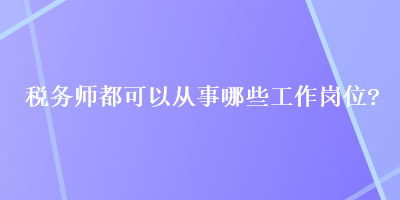 税务师都可以从事哪些工作岗位?